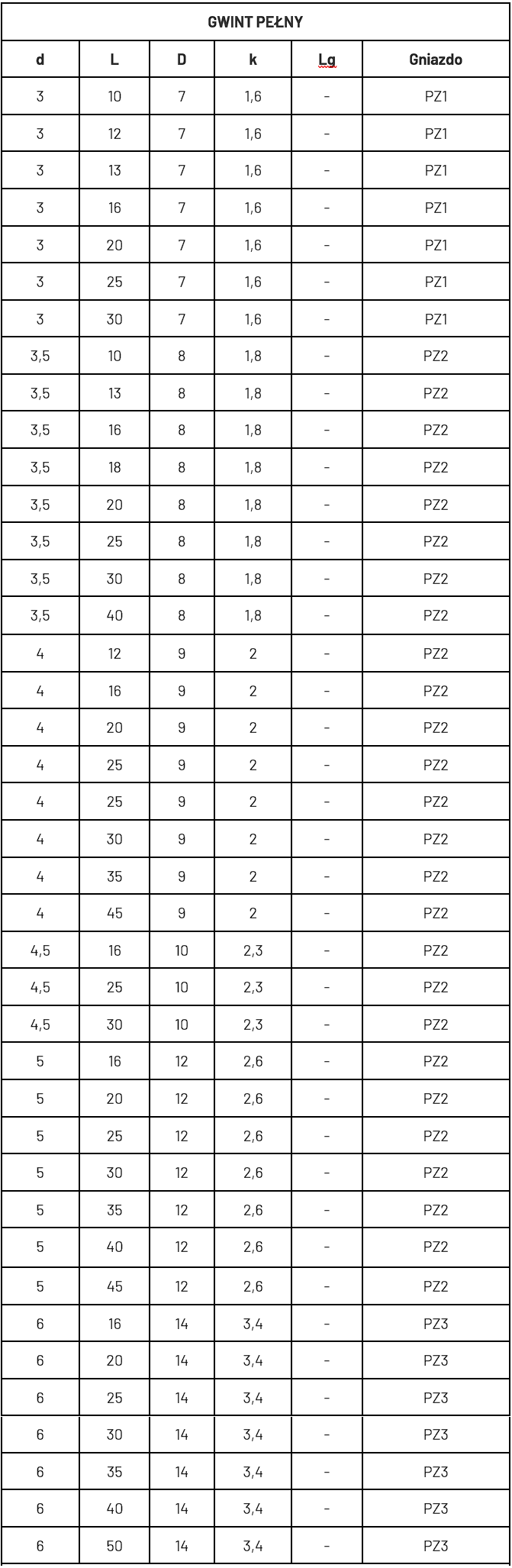 GWINT PEŁNY

| d | L | D | k | Lg | Gniazdo |
|---|---|---|---|---|---|
| 3 | 10 | 7 | 1,6 | - | PZ1 |
| 3 | 12 | 7 | 1,6 | - | PZ1 |
| 3 | 13 | 7 | 1,6 | - | PZ1 |
| 3 | 16 | 7 | 1,6 | - | PZ1 |
| 3 | 20 | 7 | 1,6 | - | PZ1 |
| 3 | 25 | 7 | 1,6 | - | PZ1 |
| 3 | 30 | 7 | 1,6 | - | PZ1 |
| 3,5 | 10 | 8 | 1,8 | - | PZ2 |
| 3,5 | 13 | 8 | 1,8 | - | PZ2 |
| 3,5 | 16 | 8 | 1,8 | - | PZ2 |
| 3,5 | 18 | 8 | 1,8 | - | PZ2 |
| 3,5 | 20 | 8 | 1,8 | - | PZ2 |
| 3,5 | 25 | 8 | 1,8 | - | PZ2 |
| 3,5 | 30 | 8 | 1,8 | - | PZ2 |
| 3,5 | 40 | 8 | 1,8 | - | PZ2 |
| 4 | 12 | 9 | 2 | - | PZ2 |
| 4 | 16 | 9 | 2 | - | PZ2 |
| 4 | 20 | 9 | 2 | - | PZ2 |
| 4 | 25 | 9 | 2 | - | PZ2 |
| 4 | 25 | 9 | 2 | - | PZ2 |
| 4 | 30 | 9 | 2 | - | PZ2 |
| 4 | 35 | 9 | 2 | - | PZ2 |
| 4 | 45 | 9 | 2 | - | PZ2 |
| 4,5 | 16 | 10 | 2,3 | - | PZ2 |
| 4,5 | 25 | 10 | 2,3 | - | PZ2 |
| 4,5 | 30 | 10 | 2,3 | - | PZ2 |
| 5 | 16 | 12 | 2,6 | - | PZ2 |
| 5 | 20 | 12 | 2,6 | - | PZ2 |
| 5 | 25 | 12 | 2,6 | - | PZ2 |
| 5 | 30 | 12 | 2,6 | - | PZ2 |
| 5 | 35 | 12 | 2,6 | - | PZ2 |
| 5 | 40 | 12 | 2,6 | - | PZ2 |
| 5 | 45 | 12 | 2,6 | - | PZ2 |
| 6 | 16 | 14 | 3,4 | - | PZ3 |
| 6 | 20 | 14 | 3,4 | - | PZ3 |
| 6 | 25 | 14 | 3,4 | - | PZ3 |
| 6 | 30 | 14 | 3,4 | - | PZ3 |
| 6 | 35 | 14 | 3,4 | - | PZ3 |
| 6 | 40 | 14 | 3,4 | - | PZ3 |
| 6 | 50 | 14 | 3,4 | - | PZ3 |